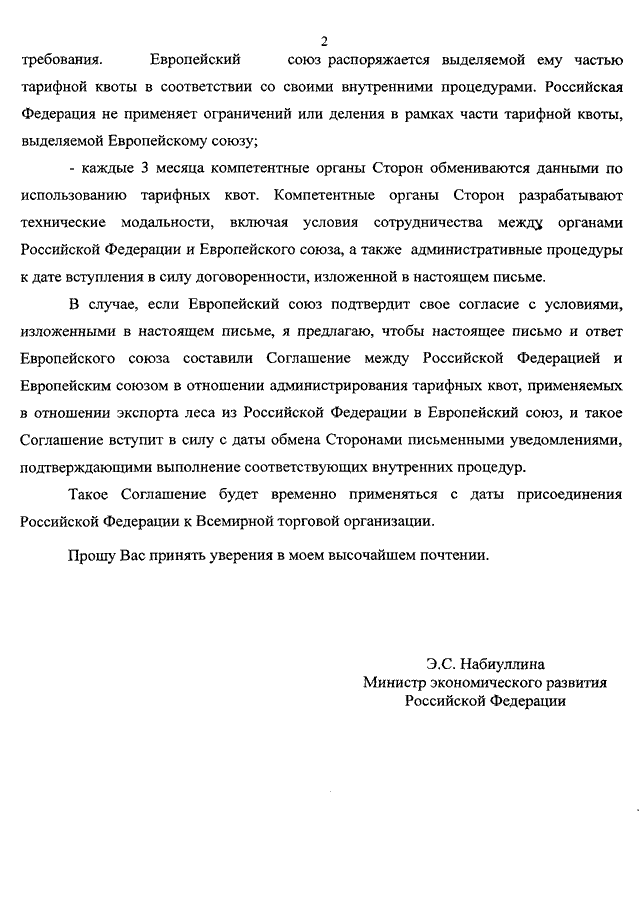 2

требования. Европейский союз распоряжается выделяемой ему частью тарифной квоты в соответствии со своими внутренними процедурами. Российская Федерация не применяет ограничений или деления в рамках части тарифной квоты, выделяемой Европейскому союзу;

- каждые 3 месяца компетентные органы Сторон обмениваются данными по использованию тарифных квот. Компетентные органы Сторон разрабатывают технические модальности, включая условия сотрудничества между органами Российской Федерации и Европейского союза, а также административные процедуры к дате вступления в силу договоренности, изложенной в настоящем письме.

В случае, если Европейский союз подтвердит свое согласие с условиями, изложенными в настоящем письме, я предлагаю, чтобы настоящее письмо и ответ Европейского союза составили Соглашение между Российской Федерацией и Европейским союзом в отношении администрирования тарифных квот, применяемых в отношении экспорта леса из Российской Федерации в Европейский союз, и такое Соглашение вступит в силу с даты обмена Сторонами письменными уведомлениями, подтверждающими выполнение соответствующих внутренних процедур.

Такое Соглашение будет временно применяться с даты присоединения Российской Федерации к Всемирной торговой организации.

Прошу Вас принять уверения в моем высочайшем почтении.

Э.С. Набиуллина
Министр экономического развития
Российской Федерации